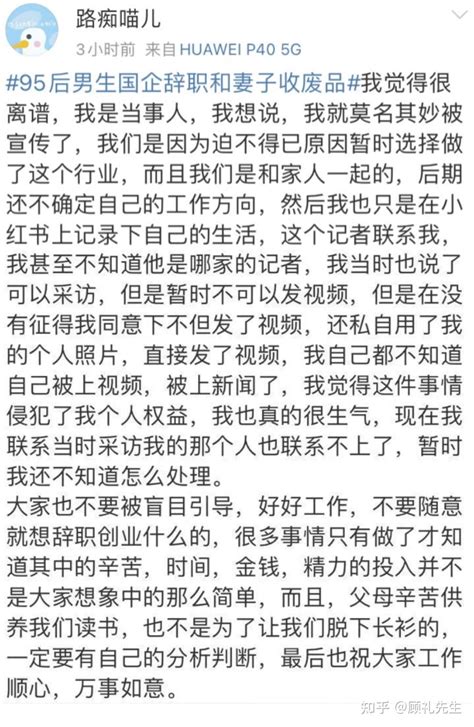 路痴喵儿
3小时前 来自 HUAWEI P40 5G

#95后男生国企辞职和妻子收废品#我觉得很离谱，我是当事人，我想说，我就莫名其妙被宣传了，我们是因为迫不得已原因暂时选择做了这个行业，而且我们是和家人一起的，后期还不确定自己的工作方向，然后我也只是在小红书上记录下自己的生活，这个记者联系我，我甚至不知道他是哪家的记者，我当时也说了可以采访，但是暂时不可以发视频，但是在没有征得我同意下不但发了视频，还私自用了我的个人照片，直接发了视频，我自己都不知道自己被上视频，被上新闻了，我觉得这件事情侵犯了我个人权益，我也真的很生气，现在我联系当时采访我的那个人也联系不上了，暂时我还不知道怎么处理。
大家也不要被盲目引导，好好工作，不要随意就想辞职创业什么的，很多事情只有做了才知道其中的辛苦，时间，金钱，精力的投入并不是大家想象中的那么简单，而且，父母辛苦供养我们读书，也不是为了让我们脱下长衫的，一定要有自己的分析判断，最后也祝大家工作顺心，万事如意。

知乎 @顾礼先生